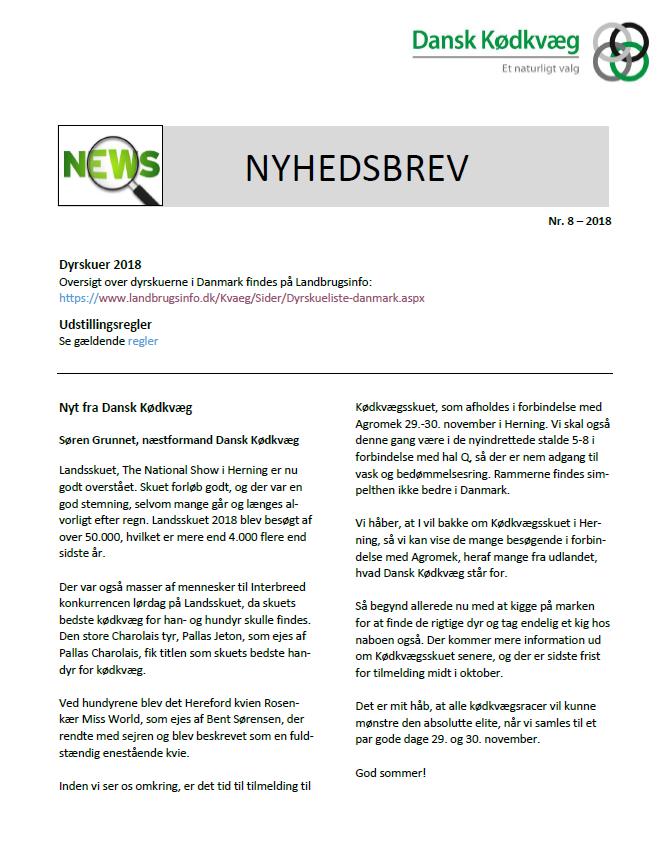 Dansk Kødkvæg
Et naturligt valg

NEWS

NYHEDSBREV

Nr. 8 – 2018

Dyrskuer 2018
Oversigt over dyrskuerne i Danmark findes på Landbrugsinfo:
https://www.landbrugsinfo.dk/Kvaeg/Sider/Dyrskueliste-danmark.aspx

Udstillingsregler
Se gældende regler

Nyt fra Dansk Kødkvæg

Søren Grunnet, næstformand Dansk Kødkvæg

Landsskuet, The National Show i Herning er nu godt overstået. Skuet forløb godt, og der var en god stemning, selvom mange går og længes alvorligt efter regn. Landsskuet 2018 blev besøgt af over 50.000, hvilket er mere end 4.000 flere end sidste år.

Der var også masser af mennesker til Interbreed konkurrencen lørdag på Landsskuet, da skuets bedste kødkvæg for han- og hundyr skulle findes. Den store Charolais tyr, Pallas Jeton, som ejes af Pallas Charolais, fik titlen som skuets bedste handyr for kødkvæg.

Ved hundyrene blev det Hereford kvien Rosenkær Miss World, som ejes af Bent Sørensen, der rendte med sejren og blev beskrevet som en fuldstændig enestående kvie.

Inden vi ser os omkring, er det tid til tilmelding til Kødkvægsskuet, som afholdes i forbindelse med Agromek 29.-30. november i Herning. Vi skal også denne gang være i de nyindrettede stalde 5-8 i forbindelse med hal Q, så der er nem adgang til vask og bedømmelsesring. Rammerne findes simpelthen ikke bedre i Danmark.

Vi håber, at I vil bakke om Kødkvægsskuet i Herning, så vi kan vise de mange besøgende i forbindelse med Agromek, heraf mange fra udlandet, hvad Dansk Kødkvæg står for.

Så begynd allerede nu med at kigge på marken for at finde de rigtige dyr og tag endelig et kig hos naboen også. Der kommer mere information ud om Kødkvægsskuet senere, og der er sidste frist for tilmelding midt i oktober.

Det er mit håb, at alle kødkvægsracer vil kunne mønstre den absolutte elite, når vi samles til et par gode dage 29. og 30. november.

God sommer!